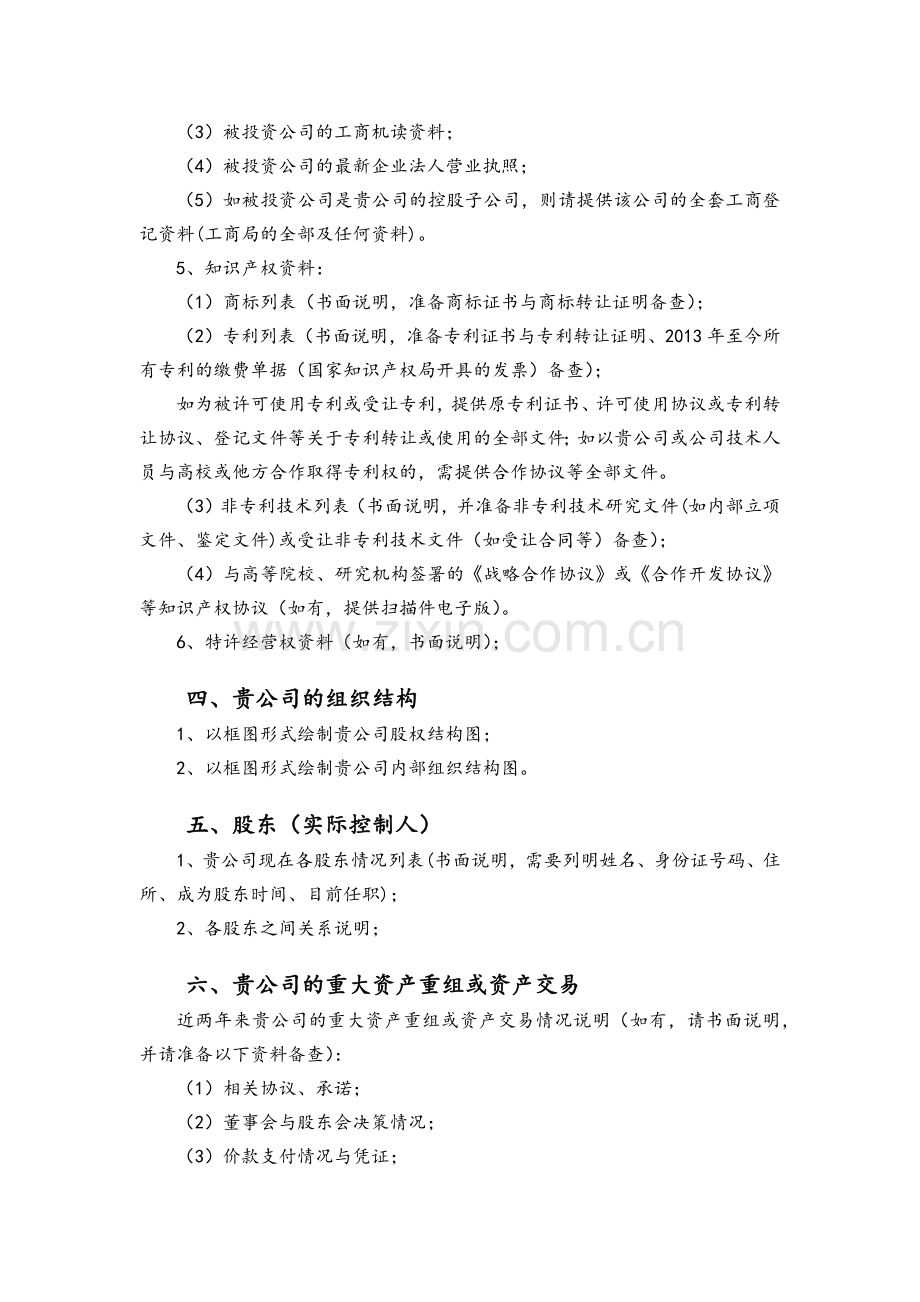 （3）被投资公司的工商机读资料；

（4）被投资公司的最新企业法人营业执照；

（5）如被投资公司是贵公司的控股子公司，则请提供该公司的全套工商登记资料(工商局的全部及任何资料)。

5、知识产权资料：

（1）商标列表（书面说明，准备商标证书与商标转让证明备查）；

（2）专利列表（书面说明，准备专利证书与专利转让证明、2013年至今所有专利的缴费单据（国家知识产权局开具的发票）备查）；

如为被许可使用专利或受让专利，提供原专利证书、许可使用协议或专利转让协议、登记文件等关于专利转让或使用的全部文件；如以贵公司或公司技术人员与高校或他方合作取得专利权的，需提供合作协议等全部文件。

（3）非专利技术列表（书面说明，并准备非专利技术研究文件(如内部立项文件、鉴定文件)或受让非专利技术文件（如受让合同等）备查）；

（4）与高等院校、研究机构签署的《战略合作协议》或《合作开发协议》等知识产权协议（如有，提供扫描件电子版）。

6、特许经营权资料（如有，书面说明）；

四、贵公司的组织结构

1、以框图形式绘制贵公司股权结构图；

2、以框图形式绘制贵公司内部组织结构图。

五、股东（实际控制人）

1、贵公司现在各股东情况列表(书面说明，需要列明姓名、身份证号码、住所、成为股东时间、目前任职)；

2、各股东之间关系说明；

六、贵公司的重大资产重组或资产交易

近两年来贵公司的重大资产重组或资产交易情况说明（如有，请书面说明，并请准备以下资料备查）：

（1）相关协议、承诺；

（2）董事会与股东会决策情况；

（3）价款支付情况与凭证；

www.zixin.com.cn